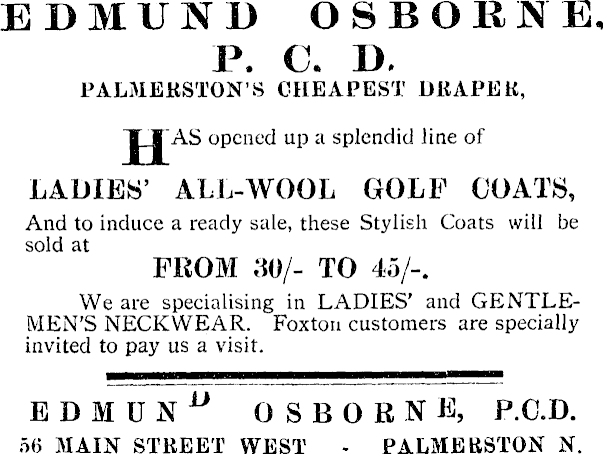 EDMUND OSBORNE,
P. C. D.
PALMERSTON'S CHEAPEST DRAPER,

HAS opened up a splendid line of

LADIES' ALL-WOOL GOLF COATS,

And to induce a ready sale, these Stylish Coats will be sold at

FROM 30/- TO 45/-.

We are specialising in LADIES' and GENTLEMEN'S NECKWEAR. Foxton customers are specially invited to pay us a visit.

EDMUND OSBORNE, P.C.D.
56 MAIN STREET WEST - PALMERSTON N.